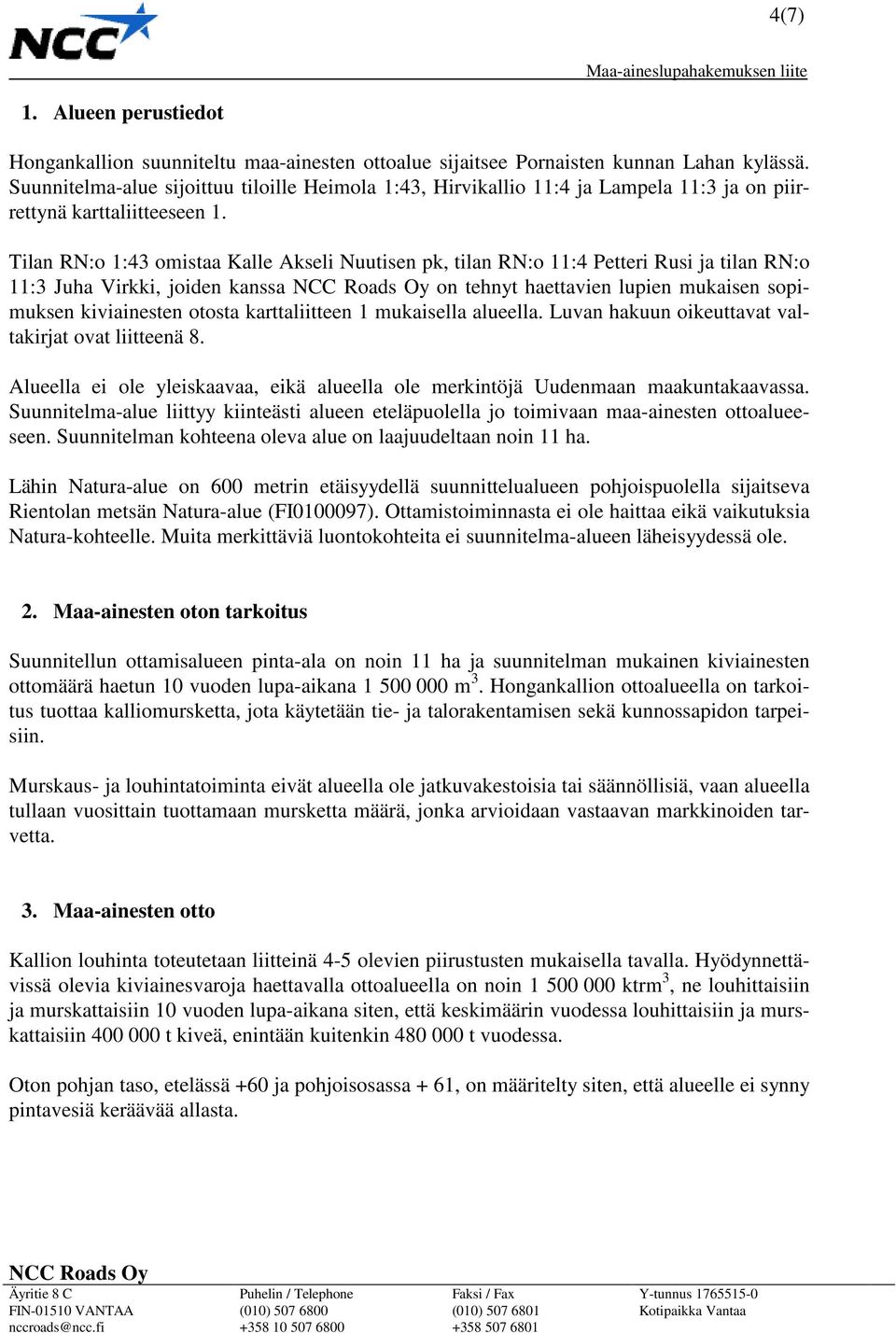 NCC

4(7)

Maa-aineslupahakemuksen liite

1. Alueen perustiedot

Hongankallion suunniteltu maa-ainesten ottoalue sijaitsee Pornaisten kunnan Lahan kylässä. Suunnitelma-alue sijoittuu tiloille Heimola 1:43, Hirvikallio 11:4 ja Lampela 11:3 ja on piirrettynä karttaliitteeseen 1.

Tilan RN:o 1:43 omistaa Kalle Akseli Nuutisen pk, tilan RN:o 11:4 Petteri Rusi ja tilan RN:o 11:3 Juha Virkki, joiden kanssa NCC Roads Oy on tehnyt haettavien lupien mukaisen sopimuksen kiviainesten otosta karttaliitteen 1 mukaisella alueella. Luvan hakuun oikeuttavat valtakirjat ovat liitteenä 8.

Alueella ei ole yleiskaavaa, eikä alueella ole merkintöjä Uudenmaan maakuntakaavassa. Suunnitelma-alue liittyy kiinteästi alueen eteläpuolella jo toimivaan maa-ainesten ottoalueeseen. Suunnitelman kohteena oleva alue on laajuudeltaan noin 11 ha.

Lähin Natura-alue on 600 metrin etäisyydellä suunnittelualueen pohjoispuolella sijaitseva Rientolan metsän Natura-alue (FI0100097). Ottamistoiminnasta ei ole haittaa eikä vaikutuksia Natura-kohteelle. Muita merkittäviä luontokohteita ei suunnitelma-alueen läheisyydessä ole.

2. Maa-ainesten oton tarkoitus

Suunnitellun ottamisalueen pinta-ala on noin 11 ha ja suunnitelman mukainen kiviainesten ottomäärä haetun 10 vuoden lupa-aikana 1 500 000 m$^3$. Hongankallion ottoalueella on tarkoitus tuottaa kalliomursketta, jota käytetään tie- ja talorakentamisen sekä kunnossapidon tarpeisiin.

Murskaus- ja louhintatoiminta eivät alueella ole jatkuvakestoisia tai säännöllisiä, vaan alueella tullaan vuosittain tuottamaan mursketta määrä, jonka arvioidaan vastaavan markkinoiden tarvetta.

3. Maa-ainesten otto

Kallion louhinta toteutetaan liitteinä 4-5 olevien piirustusten mukaisella tavalla. Hyödynnettävissä olevia kiviainesvaroja haettavalla ottoalueella on noin 1 500 000 ktrm$^3$, ne louhittaisiin ja murskattaisiin 10 vuoden lupa-aikana siten, että keskimäärin vuodessa louhittaisiin ja murskattaisiin 400 000 t kiveä, enintään kuitenkin 480 000 t vuodessa.

Oton pohjan taso, etelässä +60 ja pohjoisosassa + 61, on määritelty siten, että alueelle ei synny pintavesiä keräävää allasta.

NCC Roads Oy
Äyritie 8 C
FIN-01510 VANTAA
nccroads@ncc.fi

Puhelin / Telephone
(010) 507 6800
+358 10 507 6800

Faksi / Fax
(010) 507 6801
+358 507 6801

Y-tunnus 1765515-0
Kotipaikka Vantaa